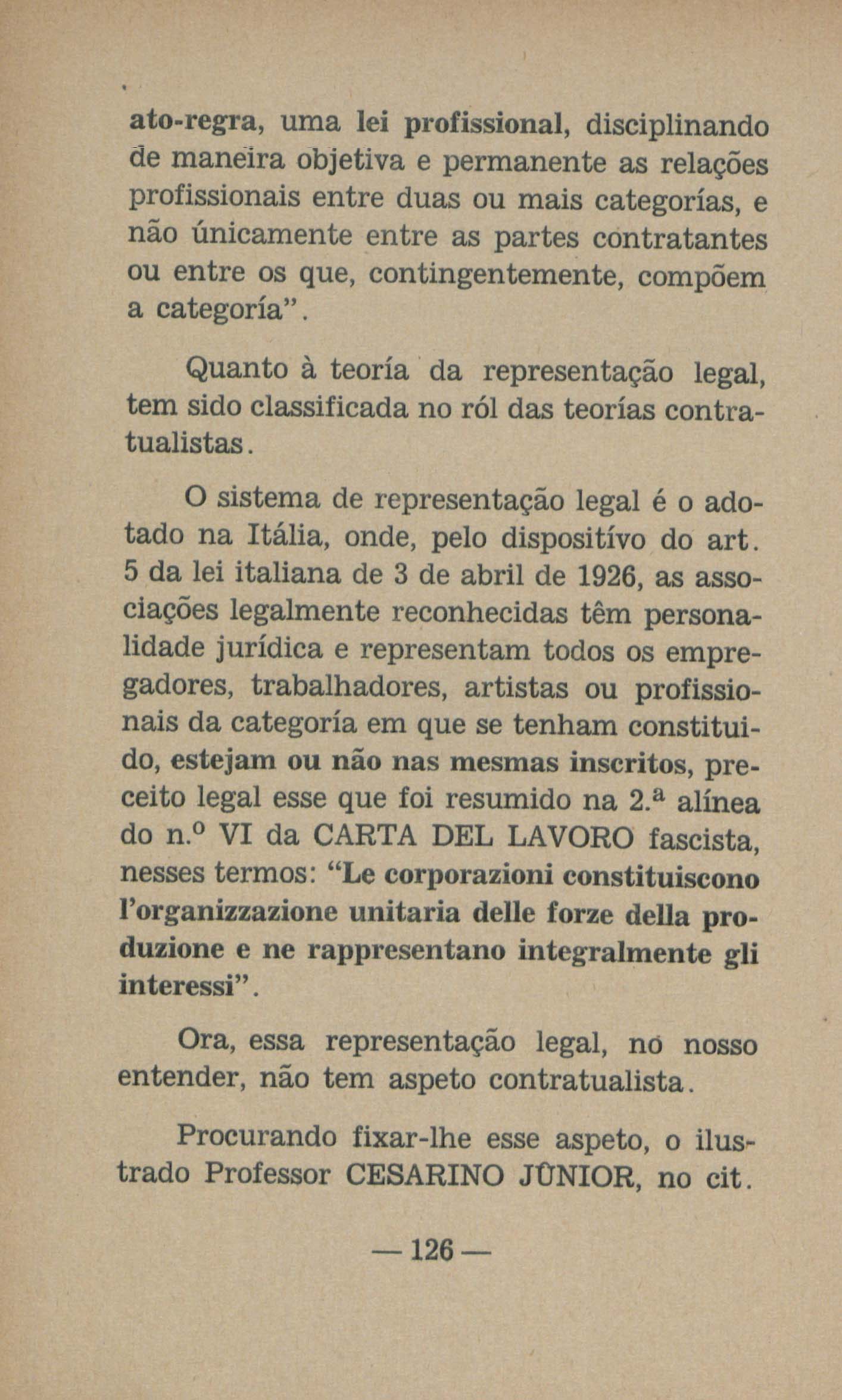 ato-regra, uma lei profissional, disciplinando de maneira objetiva e permanente as relações profissionais entre duas ou mais categorías, e não únicamente entre as partes contratantes ou entre os que, contingentemente, compõem a categoría".

Quanto à teoría da representação legal, tem sido classificada no ról das teorías contratualistas.

O sistema de representação legal é o adotado na Itália, onde, pelo dispositívo do art. 5 da lei italiana de 3 de abril de 1926, as associações legalmente reconhecidas têm personalidade jurídica e representam todos os empregadores, trabalhadores, artistas ou profissionais da categoría em que se tenham constituido, estejam ou não nas mesmas inscritos, preceito legal esse que foi resumido na 2.ª alínea do n.º VI da CARTA DEL LAVORO fascista, nesses termos: "Le corporazioni constituiscono l'organizzazione unitaria delle forze della produzione e ne rappresentano integralmente gli interessi".

Ora, essa representação legal, no nosso entender, não tem aspeto contratualista.

Procurando fixar-lhe esse aspeto, o ilustrado Professor CESARINO JÚNIOR, no cit.

— 126 —